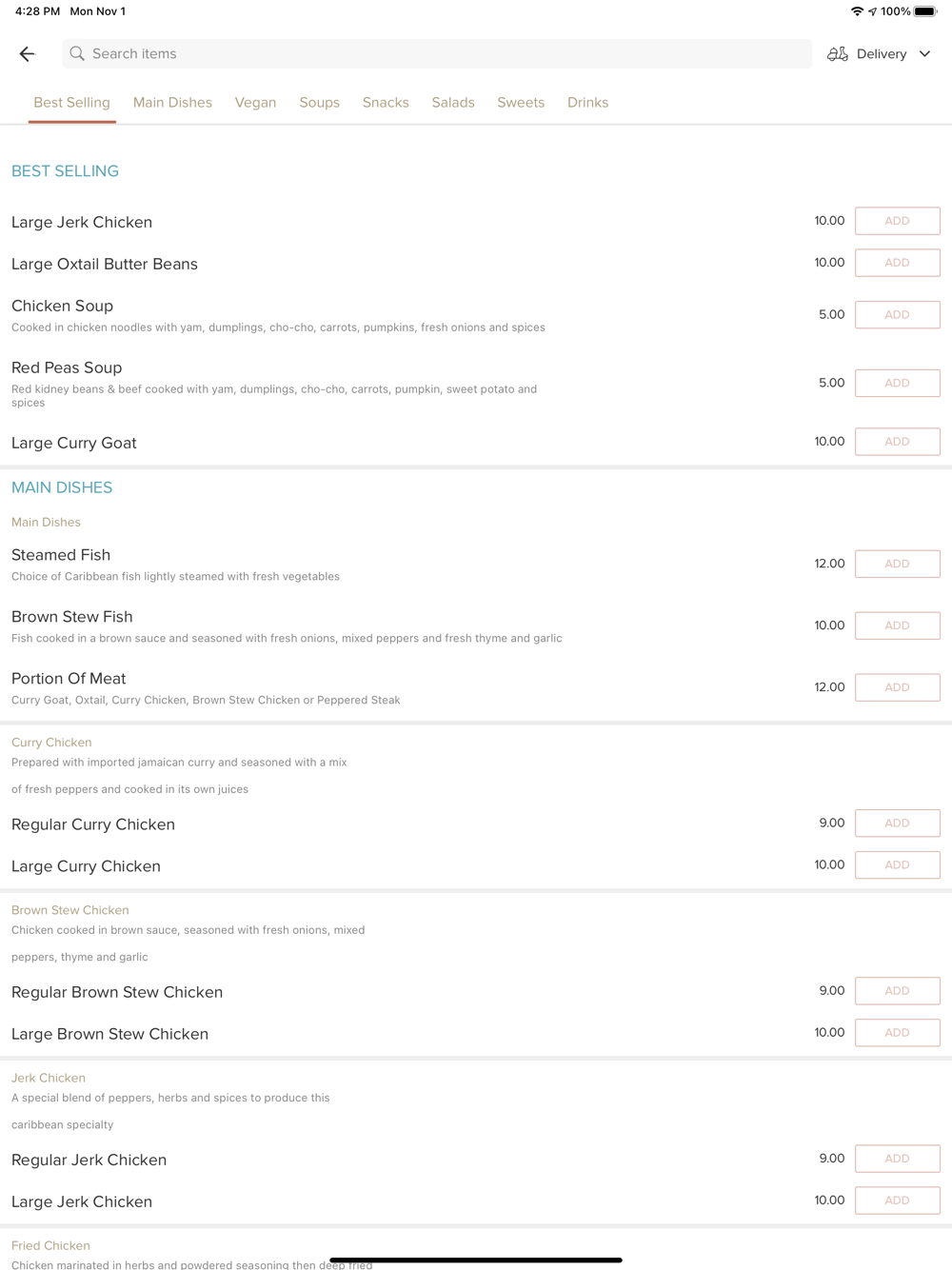 4:28 PM Mon Nov 1

100%

Search items

Delivery

Best Selling Main Dishes Vegan Soups Snacks Salads Sweets Drinks

BEST SELLING

Large Jerk Chicken 10.00 ADD

Large Oxtail Butter Beans 10.00 ADD

Chicken Soup
Cooked in chicken noodles with yam, dumplings, cho-cho, carrots, pumpkins, fresh onions and spices 5.00 ADD

Red Peas Soup
Red kidney beans & beef cooked with yam, dumplings, cho-cho, carrots, pumpkin, sweet potato and spices 5.00 ADD

Large Curry Goat 10.00 ADD

MAIN DISHES

Main Dishes

Steamed Fish
Choice of Caribbean fish lightly steamed with fresh vegetables 12.00 ADD

Brown Stew Fish
Fish cooked in a brown sauce and seasoned with fresh onions, mixed peppers and fresh thyme and garlic 10.00 ADD

Portion Of Meat
Curry Goat, Oxtail, Curry Chicken, Brown Stew Chicken or Peppered Steak 12.00 ADD

Curry Chicken
Prepared with imported jamaican curry and seasoned with a mix

of fresh peppers and cooked in its own juices

Regular Curry Chicken 9.00 ADD

Large Curry Chicken 10.00 ADD

Brown Stew Chicken
Chicken cooked in brown sauce, seasoned with fresh onions, mixed

peppers, thyme and garlic

Regular Brown Stew Chicken 9.00 ADD

Large Brown Stew Chicken 10.00 ADD

Jerk Chicken
A special blend of peppers, herbs and spices to produce this

caribbean specialty

Regular Jerk Chicken 9.00 ADD

Large Jerk Chicken 10.00 ADD

Fried Chicken
Chicken marinated in herbs and powdered seasoning then deep fried